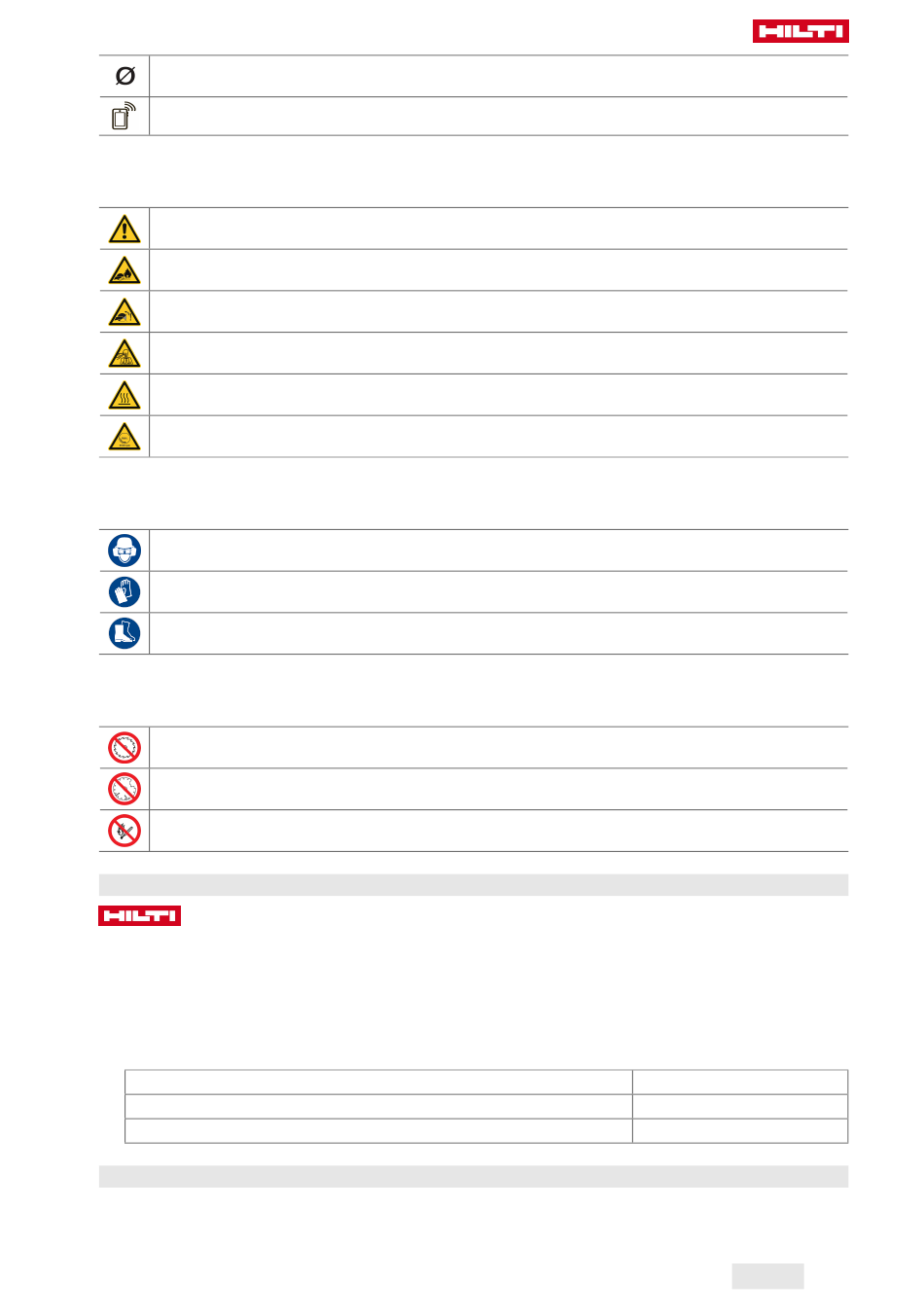 HILTI

Ø

HILTI